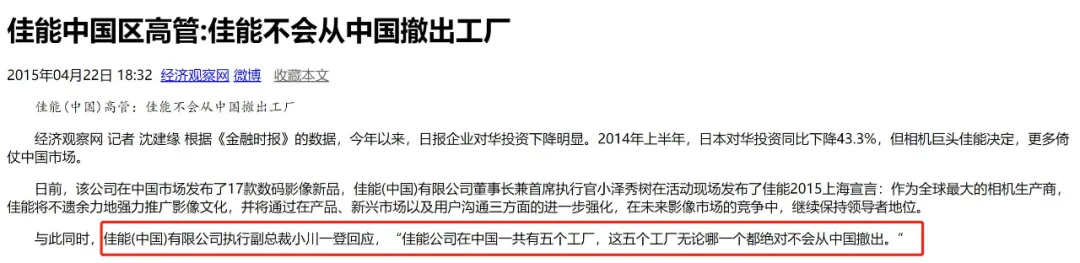 佳能中国区高管:佳能不会从中国撤出工厂

2015年04月22日 18:32 经济观察网 微博 收藏本文

佳能(中国)高管：佳能不会从中国撤出工厂

经济观察网 记者 沈建缘 根据《金融时报》的数据，今年以来，日报企业对华投资下降明显。2014年上半年，日本对华投资同比下降43.3%，但相机巨头佳能决定，更多倚仗中国市场。

日前，该公司在中国市场发布了17款数码影像新品，佳能(中国)有限公司董事长兼首席执行官小泽秀树在活动现场发布了佳能2015上海宣言：作为全球最大的相机生产商，佳能将不遗余力地强力推广影像文化，并将通过在产品、新兴市场以及用户沟通三方面的进一步强化，在未来影像市场的竞争中，继续保持领导者地位。

与此同时，佳能(中国)有限公司执行副总裁小川一登回应，“佳能公司在中国一共有五个工厂，这五个工厂无论哪一个都绝对不会从中国撤出。”